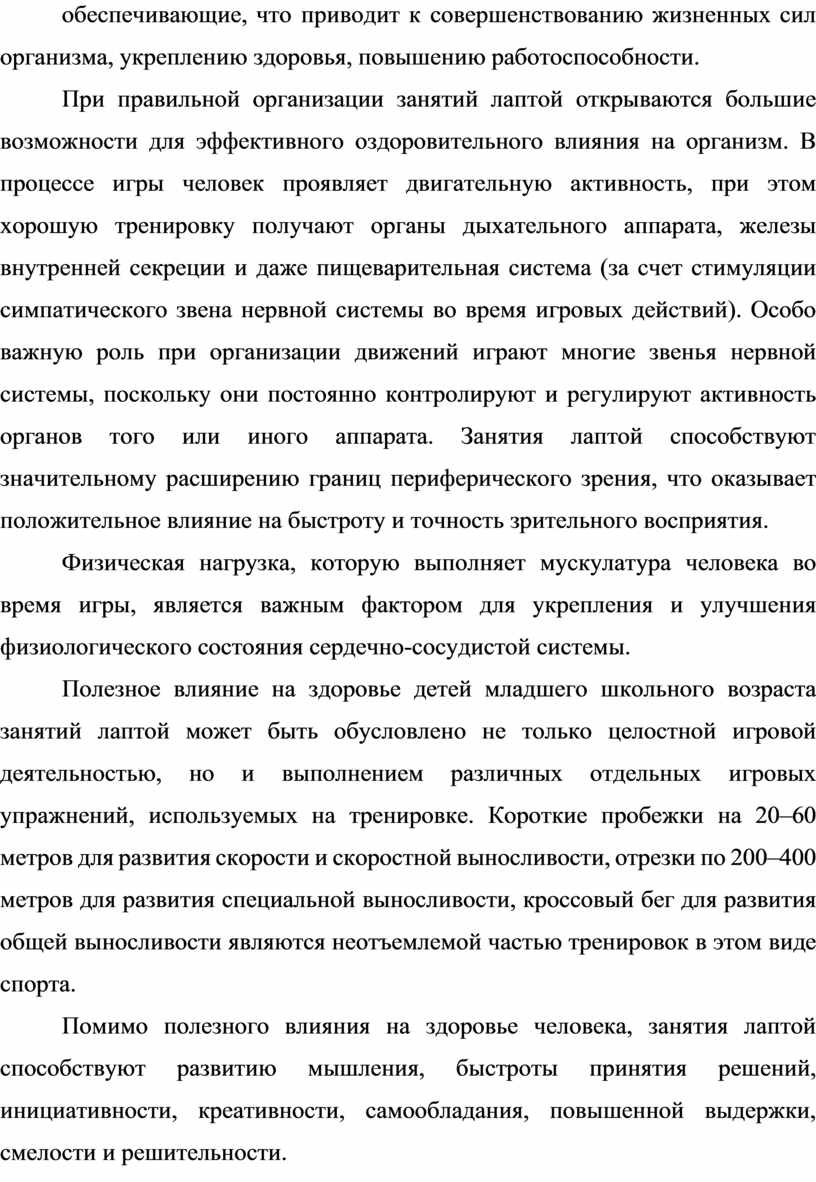 обеспечивающие, что приводит к совершенствованию жизненных сил организма, укреплению здоровья, повышению работоспособности.

При правильной организации занятий лаптой открываются большие возможности для эффективного оздоровительного влияния на организм. В процессе игры человек проявляет двигательную активность, при этом хорошую тренировку получают органы дыхательного аппарата, железы внутренней секреции и даже пищеварительная система (за счет стимуляции симпатического звена нервной системы во время игровых действий). Особо важную роль при организации движений играют многие звенья нервной системы, поскольку они постоянно контролируют и регулируют активность органов того или иного аппарата. Занятия лаптой способствуют значительному расширению границ периферического зрения, что оказывает положительное влияние на быстроту и точность зрительного восприятия.

Физическая нагрузка, которую выполняет мускулатура человека во время игры, является важным фактором для укрепления и улучшения физиологического состояния сердечно-сосудистой системы.

Полезное влияние на здоровье детей младшего школьного возраста занятий лаптой может быть обусловлено не только целостной игровой деятельностью, но и выполнением различных отдельных игровых упражнений, используемых на тренировке. Короткие пробежки на 20–60 метров для развития скорости и скоростной выносливости, отрезки по 200–400 метров для развития специальной выносливости, кроссовый бег для развития общей выносливости являются неотъемлемой частью тренировок в этом виде спорта.

Помимо полезного влияния на здоровье человека, занятия лаптой способствуют развитию мышления, быстроты принятия решений, инициативности, креативности, самообладания, повышенной выдержки, смелости и решительности.